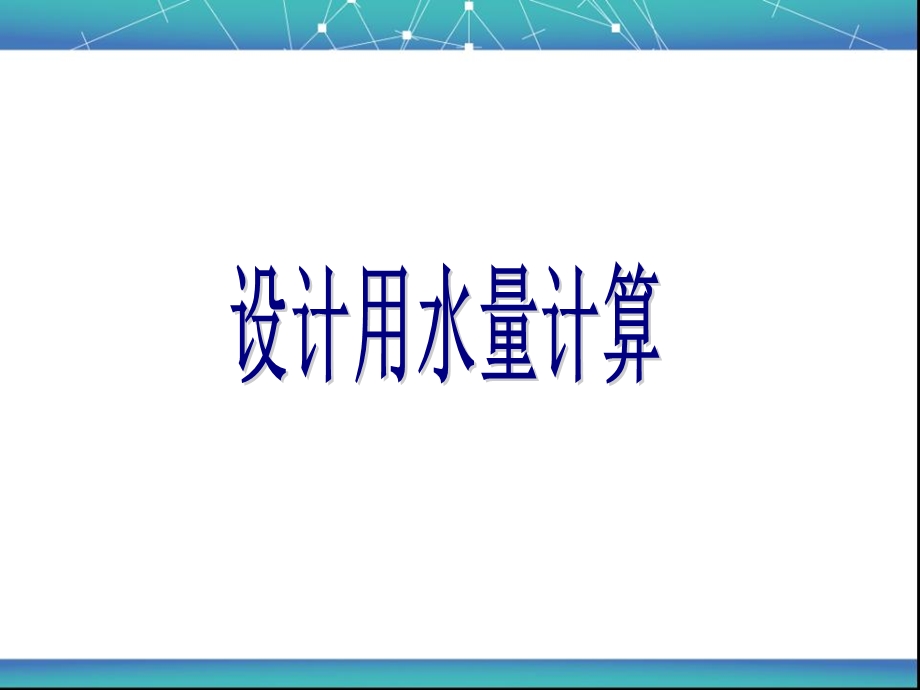 设计用水量计算